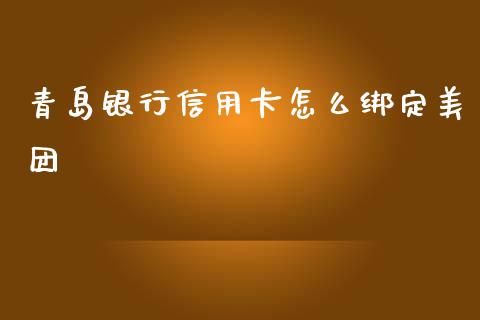 青岛银行信用卡怎么绑定美团